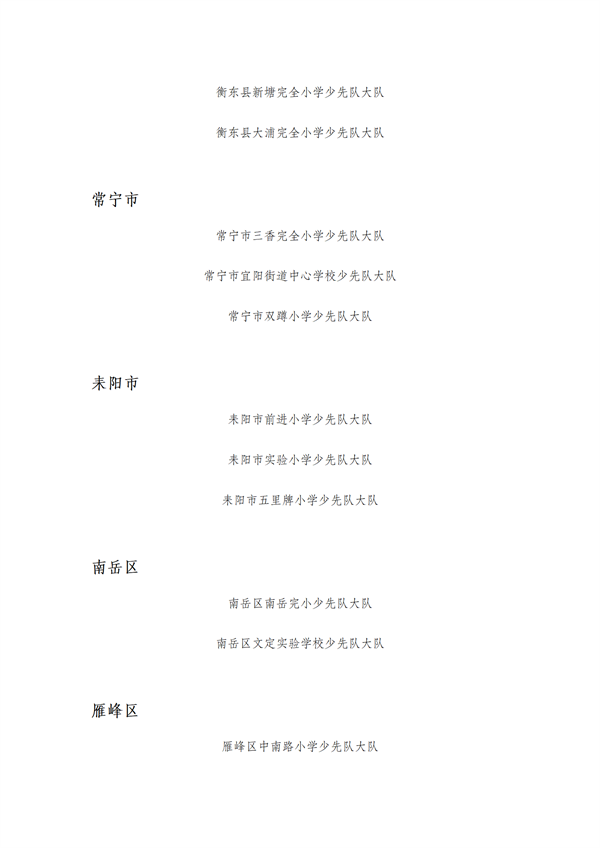 衡东县新塘完全小学少先队大队

衡东县大浦完全小学少先队大队

常宁市

常宁市三香完全小学少先队大队

常宁市宜阳街道中心学校少先队大队

常宁市双蹲小学少先队大队

耒阳市

耒阳市前进小学少先队大队

耒阳市实验小学少先队大队

耒阳市五里牌小学少先队大队

南岳区

南岳区南岳完小少先队大队

南岳区文定实验学校少先队大队

雁峰区

雁峰区中南路小学少先队大队